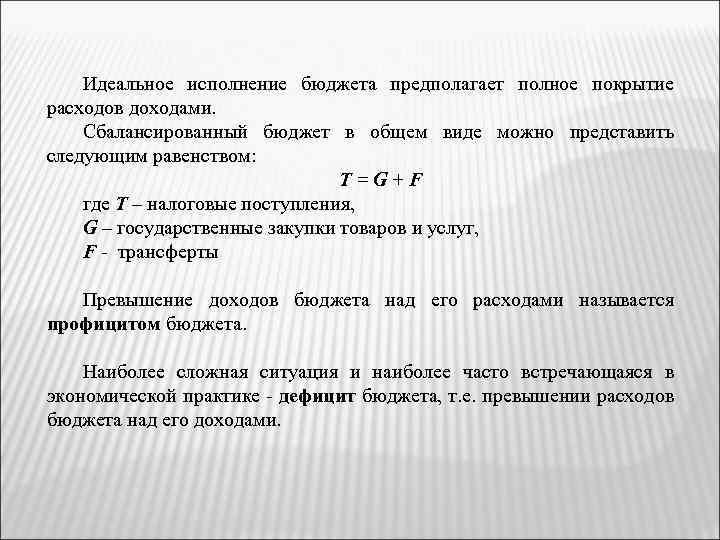 Идеальное исполнение бюджета предполагает полное покрытие расходов доходами.

Сбалансированный бюджет в общем виде можно представить следующим равенством:

$T = G + F$

где $T$ – налоговые поступления,

$G$ – государственные закупки товаров и услуг,

$F$ - трансферты

Превышение доходов бюджета над его расходами называется профицитом бюджета.

Наиболее сложная ситуация и наиболее часто встречающаяся в экономической практике - дефицит бюджета, т.е. превышении расходов бюджета над его доходами.